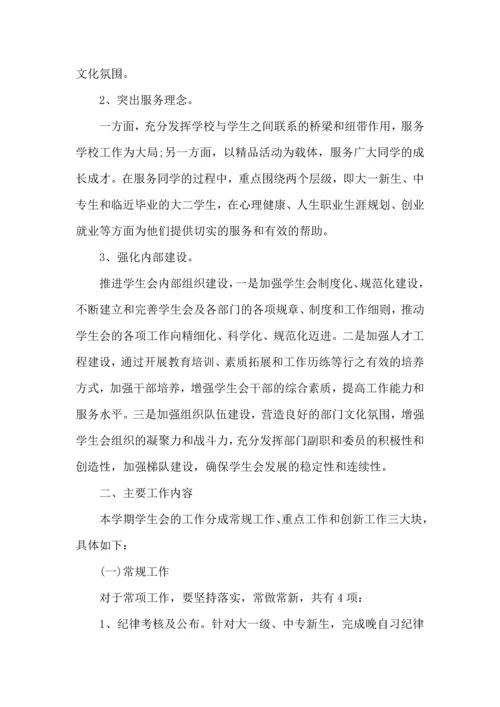 文化氛围。

2、突出服务理念。

一方面，充分发挥学校与学生之间联系的桥梁和纽带作用，服务学校工作为大局;另一方面，以精品活动为载体，服务广大同学的成长成才。在服务同学的过程中，重点围绕两个层级，即大一新生、中专生和临近毕业的大二学生，在心理健康、人生职业生涯规划、创业就业等方面为他们提供切实的服务和有效的帮助。

3、强化内部建设。

推进学生会内部组织建设，一是加强学生会制度化、规范化建设，不断建立和完善学生会及各部门的各项规章、制度和工作细则，推动学生会的各项工作向精细化、科学化、规范化迈进。二是加强人才工程建设，通过开展教育培训、素质拓展和工作历练等行之有效的培养方式，加强干部培养，增强学生会干部的综合素质，提高工作能力和服务水平。三是加强组织队伍建设，营造良好的部门文化氛围，增强学生会组织的凝聚力和战斗力，充分发挥部门副职和委员的积极性和创造性，加强梯队建设，确保学生会发展的稳定性和连续性。

二、主要工作内容

本学期学生会的工作分成常规工作、重点工作和创新工作三大块，具体如下:

(一)常规工作

对于常项工作，要坚持落实，常做常新，共有4项:

1、纪律考核及公布。针对大一级、中专新生，完成晚自习纪律